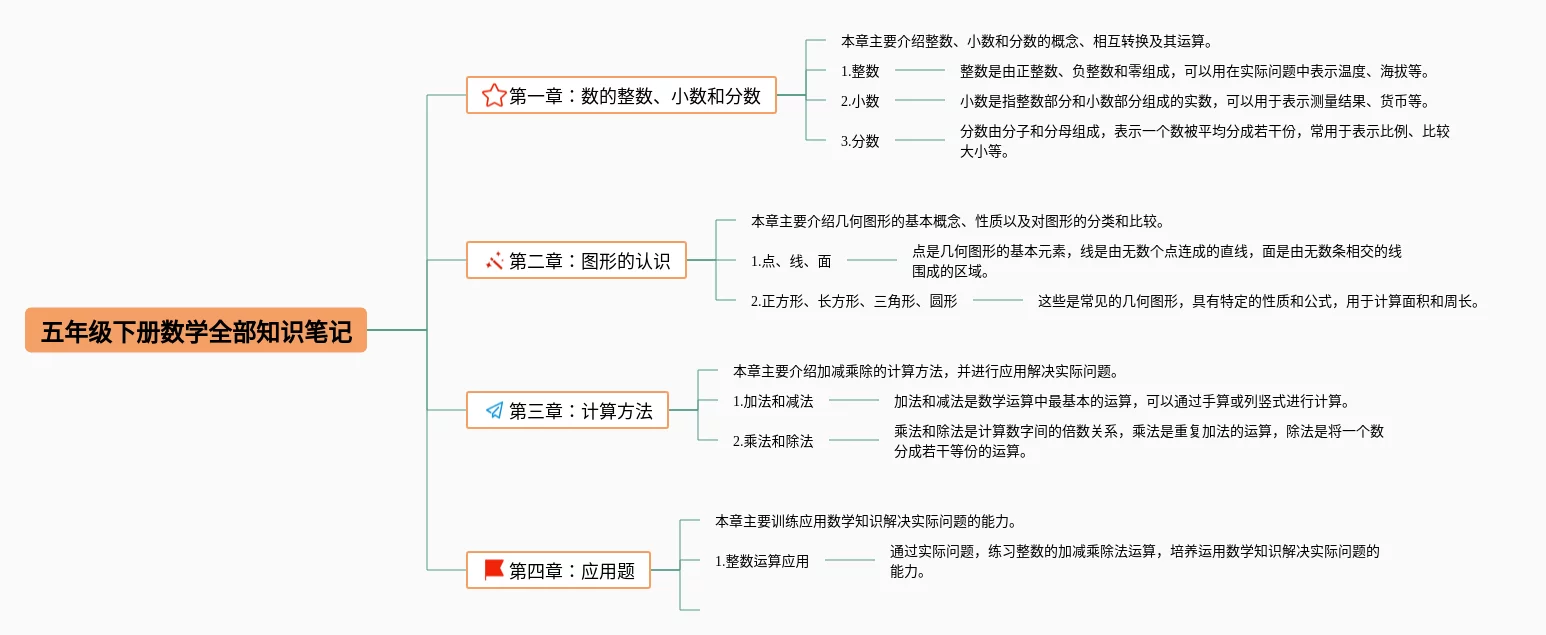 五年级下册数学全部知识笔记

第一章：数的整数、小数和分数

本章主要介绍整数、小数和分数的概念、相互转换及其运算。

1.整数

整数是由正整数、负整数和零组成，可以用在实际问题中表示温度、海拔等。

2.小数

小数是指整数部分和小数部分组成的实数，可以用于表示测量结果、货币等。

3.分数

分数由分子和分母组成，表示一个数被平均分成若干份，常用于表示比例、比较大小等。

第二章：图形的认识

本章主要介绍几何图形的基本概念、性质以及对图形的分类和比较。

1.点、线、面

点是几何图形的基本元素，线是由无数个点连成的直线，面是由无数条相交的线围成的区域。

2.正方形、长方形、三角形、圆形

这些是常见的几何图形，具有特定的性质和公式，用于计算面积和周长。

第三章：计算方法

本章主要介绍加减乘除的计算方法，并进行应用解决实际问题。

1.加法和减法

加法和减法是数学运算中最基本的运算，可以通过手算或列竖式进行计算。

2.乘法和除法

乘法和除法是计算数字间的倍数关系，乘法是重复加法的运算，除法是将一个数分成若干等份的运算。

第四章：应用题

本章主要训练应用数学知识解决实际问题的能力。

1.整数运算应用

通过实际问题，练习整数的加减乘除法运算，培养运用数学知识解决实际问题的能力。